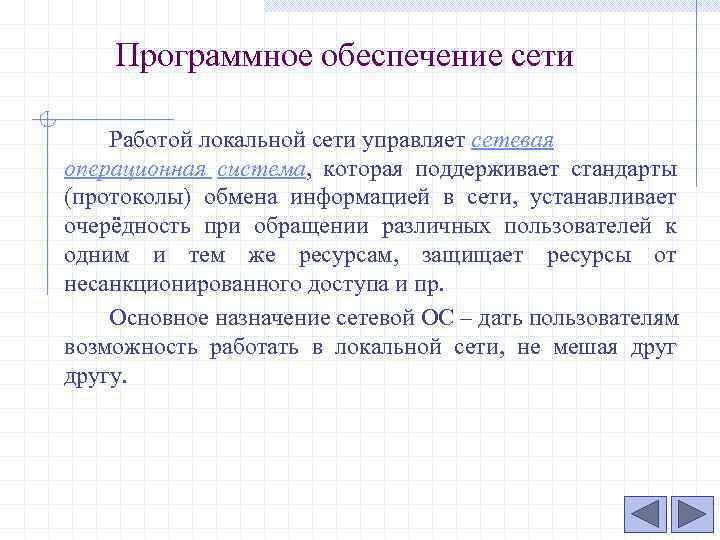 Программное обеспечение сети

Работой локальной сети управляет сетевая операционная система, которая поддерживает стандарты (протоколы) обмена информацией в сети, устанавливает очерёдность при обращении различных пользователей к одним и тем же ресурсам, защищает ресурсы от несанкционированного доступа и пр.

Основное назначение сетевой ОС – дать пользователям возможность работать в локальной сети, не мешая друг другу.